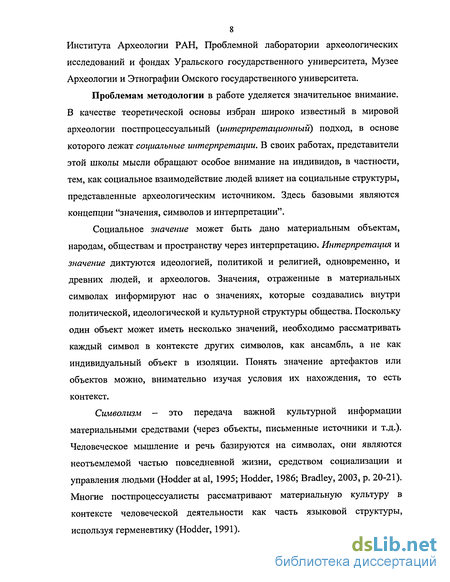 8

Института Археологии РАН, Проблемной лаборатории археологических исследований и фондах Уральского государственного университета, Музее Археологии и Этнографии Омского государственного университета.

Проблемам методологии в работе уделяется значительное внимание. В качестве теоретической основы избран широко известный в мировой археологии постпроцессуальный (интерпретационный) подход, в основе которого лежат социальные интерпретации. В своих работах, представители этой школы мысли обращают особое внимание на индивидов, в частности, тем, как социальное взаимодействие людей влияет на социальные структуры, представленные археологическим источником. Здесь базовыми являются концепции "значения, символов и интерпретации".

Социальное значение может быть дано материальным объектам, народам, обществам и пространству через интерпретацию. Интерпретация и значение диктуются идеологией, политикой и религией, одновременно, и древних людей, и археологов. Значения, отраженные в материальных символах информируют нас о значениях, которые создавались внутри политической, идеологической и культурной структуры общества. Поскольку один объект может иметь несколько значений, необходимо рассматривать каждый символ в контексте других символов, как ансамбль, а не как индивидуальный объект в изоляции. Понять значение артефактов или объектов можно, внимательно изучая условия их нахождения, то есть контекст.

Символизм – это передача важной культурной информации материальными средствами (через объекты, письменные источники и т.д.). Человеческое мышление и речь базируются на символах, они являются неотъемлемой частью повседневной жизни, средством социализации и управления людьми (Hodder at al, 1995; Hodder, 1986; Bradley, 2003, p. 20-21). Многие постпроцессуалисты рассматривают материальную культуру в контексте человеческой деятельности как часть языковой структуры, используя герменевтику (Hodder, 1991).

dsLib.net
библиотека диссертаций